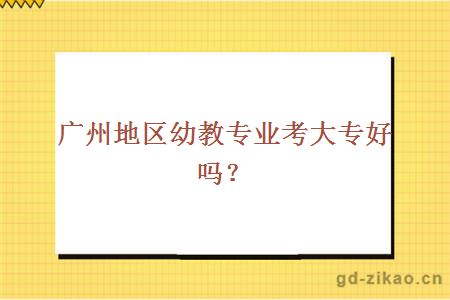 广州地区幼教专业考大专好吗？

gd-zikao.cn